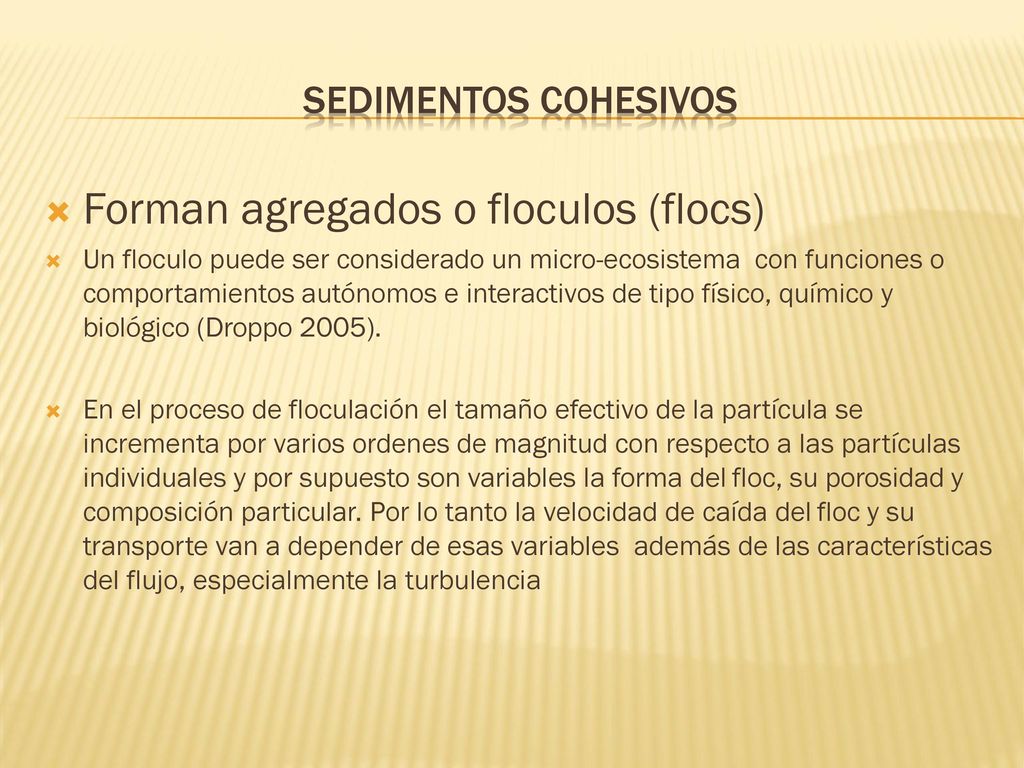 SEDIMENTOS COHESIVOS

Forman agregados o floculos (flocs)

Un floculo puede ser considerado un micro-ecosistema con funciones o comportamientos autónomos e interactivos de tipo físico, químico y biológico (Droppo 2005).

En el proceso de floculación el tamaño efectivo de la partícula se incrementa por varios ordenes de magnitud con respecto a las partículas individuales y por supuesto son variables la forma del floc, su porosidad y composición particular. Por lo tanto la velocidad de caída del floc y su transporte van a depender de esas variables además de las características del flujo, especialmente la turbulencia